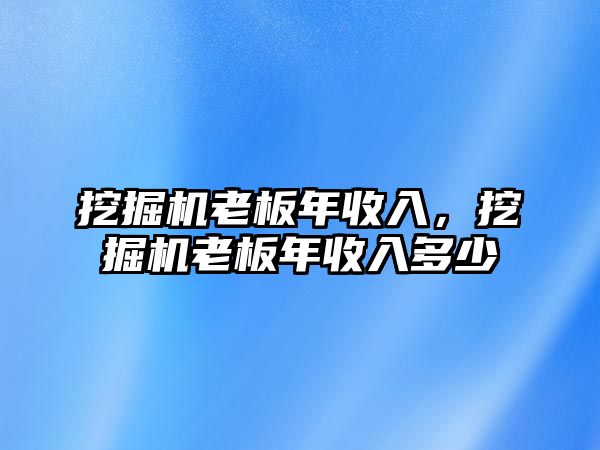 挖掘机老板年收入，挖掘机老板年收入多少